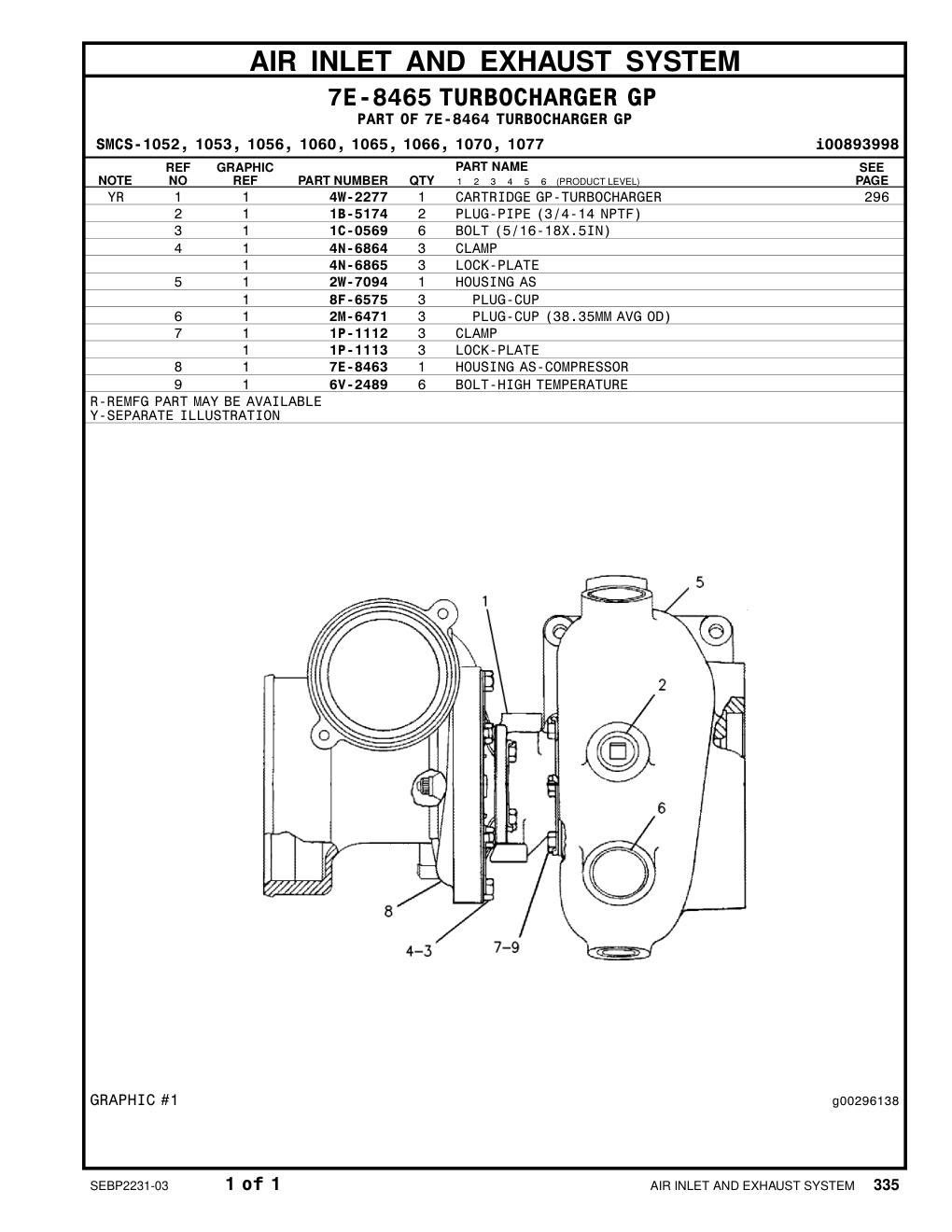 AIR INLET AND EXHAUST SYSTEM

7E-8465 TURBOCHARGER GP
PART OF 7E-8464 TURBOCHARGER GP

SMCS-1052, 1053, 1056, 1060, 1065, 1066, 1070, 1077 i00893998

| NOTE | REF NO | GRAPHIC REF | PART NUMBER | QTY | PART NAME 1 2 3 4 5 6 (PRODUCT LEVEL) | SEE PAGE |
|---|---|---|---|---|---|---|
| YR | 1 | 1 | 4W-2277 | 1 | CARTRIDGE GP-TURBOCHARGER | 296 |
| | 2 | 1 | 1B-5174 | 2 | PLUG-PIPE (3/4-14 NPTF) | |
| | 3 | 1 | 1C-0569 | 6 | BOLT (5/16-18X.5IN) | |
| | 4 | 1 | 4N-6864 | 3 | CLAMP | |
| | | 1 | 4N-6865 | 3 | LOCK-PLATE | |
| | 5 | 1 | 2W-7094 | 1 | HOUSING AS | |
| | | 1 | 8F-6575 | 3 | PLUG-CUP | |
| | 6 | 1 | 2M-6471 | 3 | PLUG-CUP (38.35MM AVG OD) | |
| | 7 | 1 | 1P-1112 | 3 | CLAMP | |
| | | 1 | 1P-1113 | 3 | LOCK-PLATE | |
| | 8 | 1 | 7E-8463 | 1 | HOUSING AS-COMPRESSOR | |
| | 9 | 1 | 6V-2489 | 6 | BOLT-HIGH TEMPERATURE | |

R-REMFG PART MAY BE AVAILABLE
Y-SEPARATE ILLUSTRATION

1
5
2
6
8
4-3
7-9

GRAPHIC #1 g00296138

SEBP2231-03 1 of 1 AIR INLET AND EXHAUST SYSTEM 335